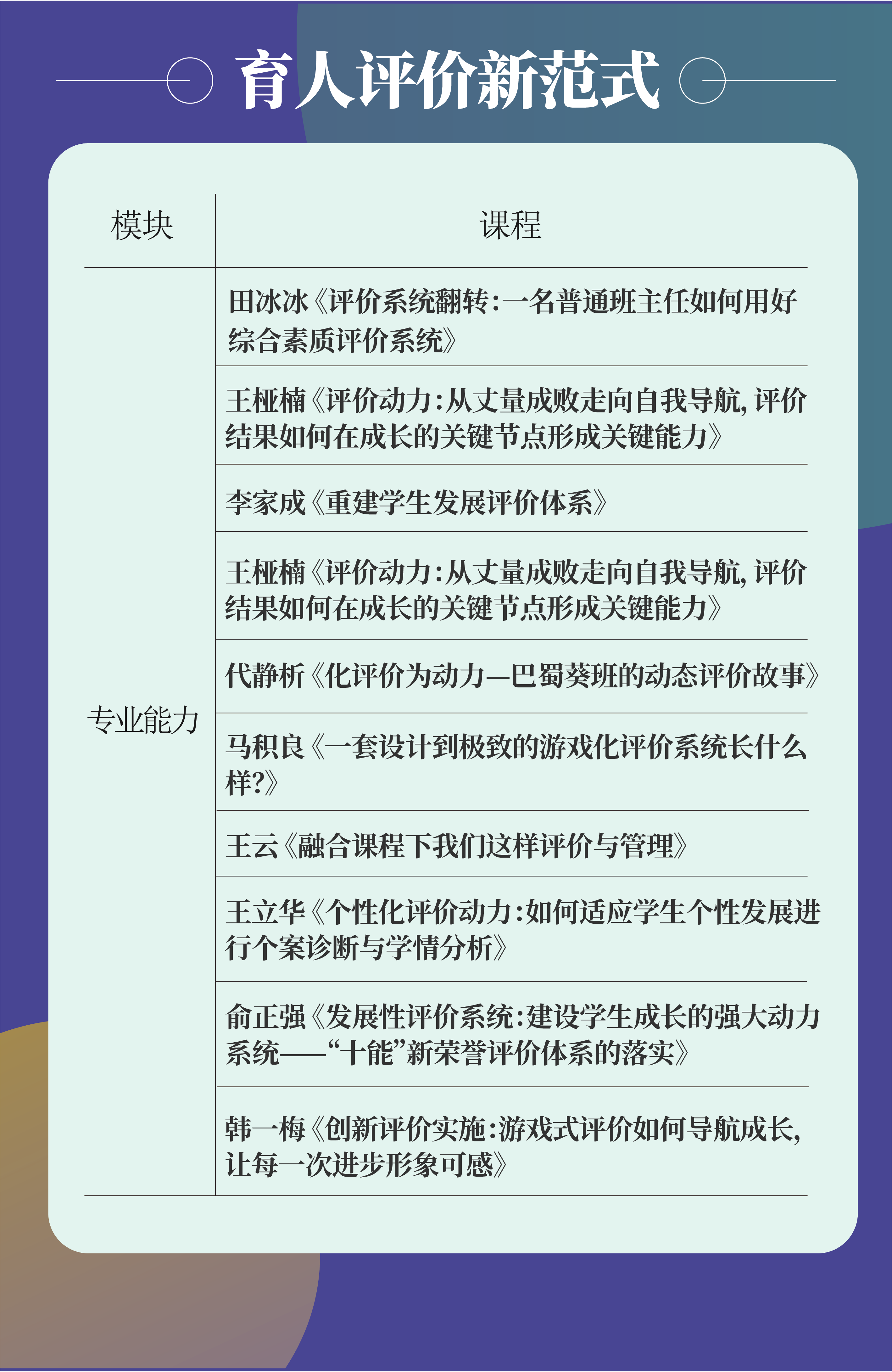 育人评价新范式

| 模块 | 课程 |
|---|---|
| 专业能力 | 田冰冰《评价系统翻转:一名普通班主任如何用好综合素质评价系统》 |
| | 王桠楠《评价动力:从丈量成败走向自我导航,评价结果如何在成长的关键节点形成关键能力》 |
| | 李家成《重建学生发展评价体系》 |
| | 王桠楠《评价动力:从丈量成败走向自我导航,评价结果如何在成长的关键节点形成关键能力》 |
| | 代静析《化评价为动力—巴蜀葵班的动态评价故事》 |
| | 马积良《一套设计到极致的游戏化评价系统长什么样?》 |
| | 王云《融合课程下我们这样评价与管理》 |
| | 王立华《个性化评价动力:如何适应学生个性发展进行个案诊断与学情分析》 |
| | 俞正强《发展性评价系统:建设学生成长的强大动力系统——“十能”新荣誉评价体系的落实》 |
| | 韩一梅《创新评价实施:游戏式评价如何导航成长,让每一次进步形象可感》 |